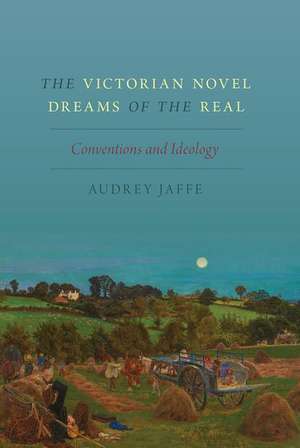 THE VICTORIAN NOVEL DREAMS OF THE REAL

Conventions and Ideology

AUDREY JAFFE